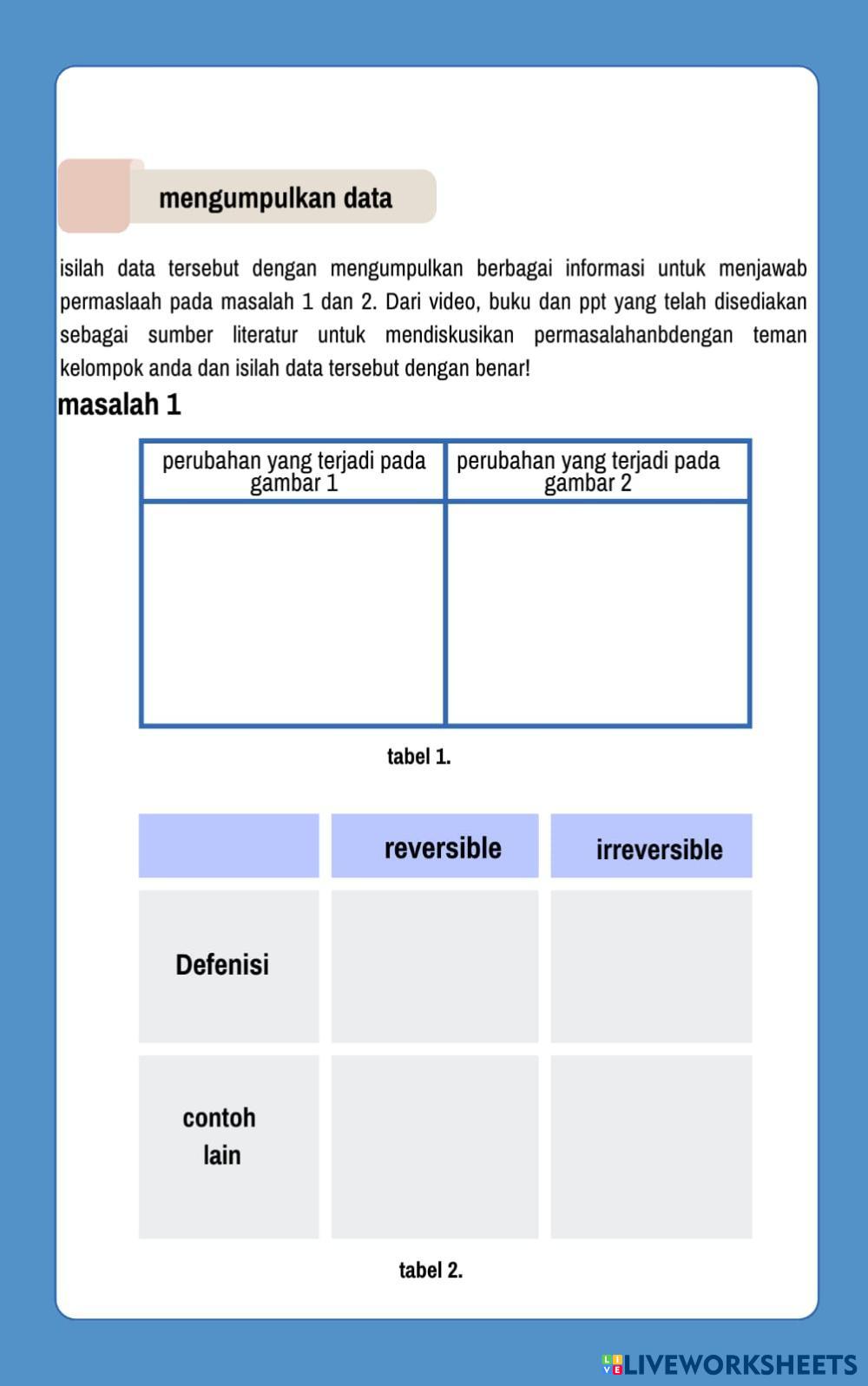 mengumpulkan data

isilah data tersebut dengan mengumpulkan berbagai informasi untuk menjawab permaslaah pada masalah 1 dan 2. Dari video, buku dan ppt yang telah disediakan sebagai sumber literatur untuk mendiskusikan permasalahanbdengan teman kelompok anda dan isilah data tersebut dengan benar!

masalah 1

| perubahan yang terjadi pada gambar 1 | perubahan yang terjadi pada gambar 2 |
|---|---|
| | |

tabel 1.

| | reversible | irreversible |
|---|---|---|
| Defenisi | | |
| contoh lain | | |

tabel 2.

LIVEWORKSHEETS